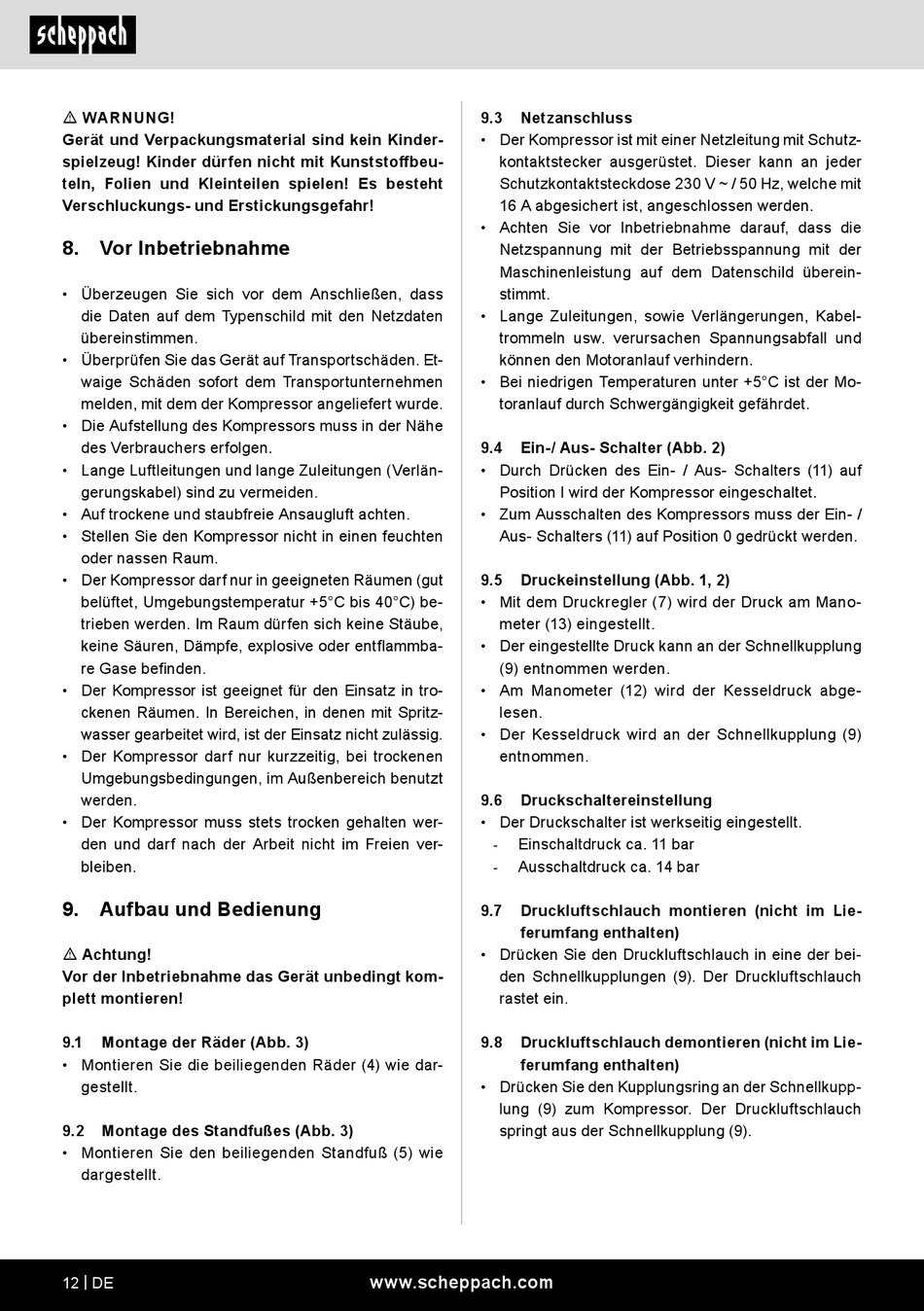 scheppach

⚠ WARNUNG!
Gerät und Verpackungsmaterial sind kein Kinderspielzeug! Kinder dürfen nicht mit Kunststoffbeuteln, Folien und Kleinteilen spielen! Es besteht Verschluckungs- und Erstickungsgefahr!

8. Vor Inbetriebnahme

• Überzeugen Sie sich vor dem Anschließen, dass die Daten auf dem Typenschild mit den Netzdaten übereinstimmen.
• Überprüfen Sie das Gerät auf Transportschäden. Etwaige Schäden sofort dem Transportunternehmen melden, mit dem der Kompressor angeliefert wurde.
• Die Aufstellung des Kompressors muss in der Nähe des Verbrauchers erfolgen.
• Lange Luftleitungen und lange Zuleitungen (Verlängerungskabel) sind zu vermeiden.
• Auf trockene und staubfreie Ansaugluft achten.
• Stellen Sie den Kompressor nicht in einen feuchten oder nassen Raum.
• Der Kompressor darf nur in geeigneten Räumen (gut belüftet, Umgebungstemperatur +5°C bis 40°C) betrieben werden. Im Raum dürfen sich keine Stäube, keine Säuren, Dämpfe, explosive oder entflammbare Gase befinden.
• Der Kompressor ist geeignet für den Einsatz in trockenen Räumen. In Bereichen, in denen mit Spritzwasser gearbeitet wird, ist der Einsatz nicht zulässig.
• Der Kompressor darf nur kurzzeitig, bei trockenen Umgebungsbedingungen, im Außenbereich benutzt werden.
• Der Kompressor muss stets trocken gehalten werden und darf nach der Arbeit nicht im Freien verbleiben.

9. Aufbau und Bedienung

⚠ Achtung!
Vor der Inbetriebnahme das Gerät unbedingt komplett montieren!

9.1 Montage der Räder (Abb. 3)
• Montieren Sie die beiliegenden Räder (4) wie dargestellt.

9.2 Montage des Standfußes (Abb. 3)
• Montieren Sie den beiliegenden Standfuß (5) wie dargestellt.

9.3 Netzanschluss
• Der Kompressor ist mit einer Netzleitung mit Schutzkontaktstecker ausgerüstet. Dieser kann an jeder Schutzkontaktsteckdose 230 V ~ / 50 Hz, welche mit 16 A abgesichert ist, angeschlossen werden.
• Achten Sie vor Inbetriebnahme darauf, dass die Netzspannung mit der Betriebsspannung mit der Maschinenleistung auf dem Datenschild übereinstimmt.
• Lange Zuleitungen, sowie Verlängerungen, Kabeltrommeln usw. verursachen Spannungsabfall und können den Motoranlauf verhindern.
• Bei niedrigen Temperaturen unter +5°C ist der Motoranlauf durch Schwergängigkeit gefährdet.

9.4 Ein-/ Aus- Schalter (Abb. 2)
• Durch Drücken des Ein- / Aus- Schalters (11) auf Position I wird der Kompressor eingeschaltet.
• Zum Ausschalten des Kompressors muss der Ein- / Aus- Schalters (11) auf Position 0 gedrückt werden.

9.5 Druckeinstellung (Abb. 1, 2)
• Mit dem Druckregler (7) wird der Druck am Manometer (13) eingestellt.
• Der eingestellte Druck kann an der Schnellkupplung (9) entnommen werden.
• Am Manometer (12) wird der Kesseldruck abgelesen.
• Der Kesseldruck wird an der Schnellkupplung (9) entnommen.

9.6 Druckschaltereinstellung
• Der Druckschalter ist werkseitig eingestellt.
- Einschaltdruck ca. 11 bar
- Ausschaltdruck ca. 14 bar

9.7 Druckluftschlauch montieren (nicht im Lieferumfang enthalten)
• Drücken Sie den Druckluftschlauch in eine der beiden Schnellkupplungen (9). Der Druckluftschlauch rastet ein.

9.8 Druckluftschlauch demontieren (nicht im Lieferumfang enthalten)
• Drücken Sie den Kupplungsring an der Schnellkupplung (9) zum Kompressor. Der Druckluftschlauch springt aus der Schnellkupplung (9).

12 | DE www.scheppach.com